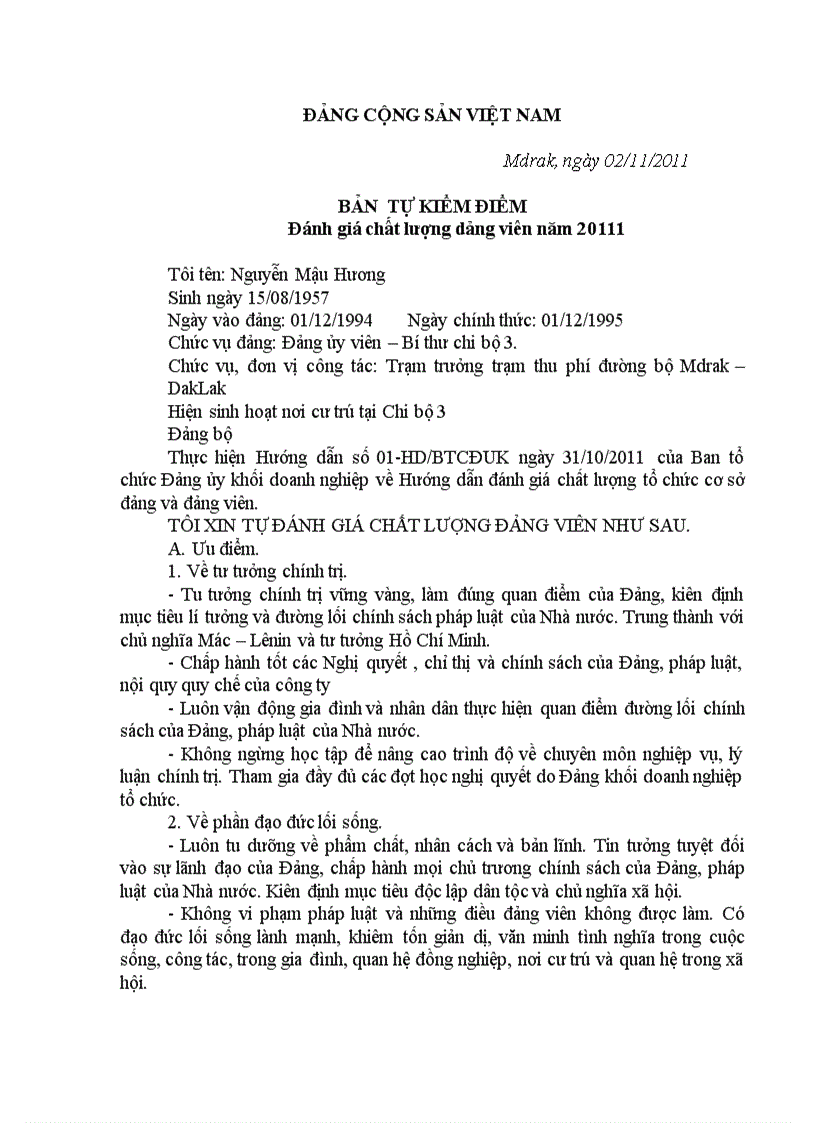 ĐẢNG CỘNG SẢN VIỆT NAM

Mdrak, ngày 02/11/2011

BẢN TỰ KIỂM ĐIỂM
Đánh giá chất lượng đảng viên năm 20111

Tôi tên: Nguyễn Mậu Hương
Sinh ngày 15/08/1957
Ngày vào đảng: 01/12/1994 Ngày chính thức: 01/12/1995
Chức vụ đảng: Đảng ủy viên – Bí thư chi bộ 3.
Chức vụ, đơn vị công tác: Trạm trưởng trạm thu phí đường bộ Mdrak – DakLak
Hiện sinh hoạt nơi cư trú tại Chi bộ 3
Đảng bộ

Thực hiện Hướng dẫn số 01-HD/BTCĐUK ngày 31/10/2011 của Ban tổ chức Đảng ủy khối doanh nghiệp về Hướng dẫn đánh giá chất lượng tổ chức cơ sở đảng và đảng viên.

TÔI XIN TỰ ĐÁNH GIÁ CHẤT LƯỢNG ĐẢNG VIÊN NHƯ SAU.

A. Ưu điểm.

1. Về tư tưởng chính trị.

- Tư tưởng chính trị vững vàng, làm đúng quan điểm của Đảng, kiên định mục tiêu lí tưởng và đường lối chính sách pháp luật của Nhà nước. Trung thành với chủ nghĩa Mác – Lênin và tư tưởng Hồ Chí Minh.

- Chấp hành tốt các Nghị quyết , chỉ thị và chính sách của Đảng, pháp luật, nội quy quy chế của công ty

- Luôn vận động gia đình và nhân dân thực hiện quan điểm đường lối chính sách của Đảng, pháp luật của Nhà nước.

- Không ngừng học tập để nâng cao trình độ về chuyên môn nghiệp vụ, lý luận chính trị. Tham gia đầy đủ các đợt học nghị quyết do Đảng khối doanh nghiệp tổ chức.

2. Về phần đạo đức lối sống.

- Luôn tu dưỡng về phẩm chất, nhân cách và bản lĩnh. Tin tưởng tuyệt đối vào sự lãnh đạo của Đảng, chấp hành mọi chủ trương chính sách của Đảng, pháp luật của Nhà nước. Kiên định mục tiêu độc lập dân tộc và chủ nghĩa xã hội.

- Không vi phạm pháp luật và những điều đảng viên không được làm. Có đạo đức lối sống lành mạnh, khiêm tốn giản dị, văn minh tình nghĩa trong cuộc sống, công tác, trong gia đình, quan hệ đồng nghiệp, nơi cư trú và quan hệ trong xã hội.